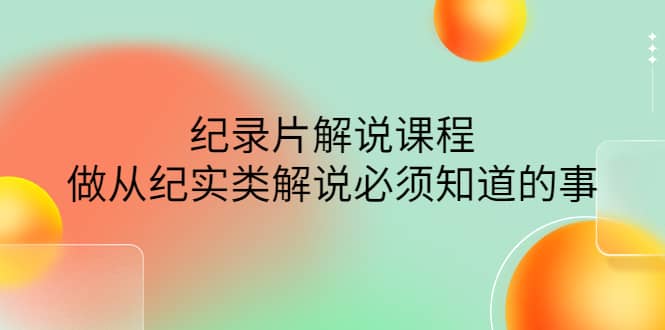 纪录片解说课程
做从纪实类解说必须知道的事